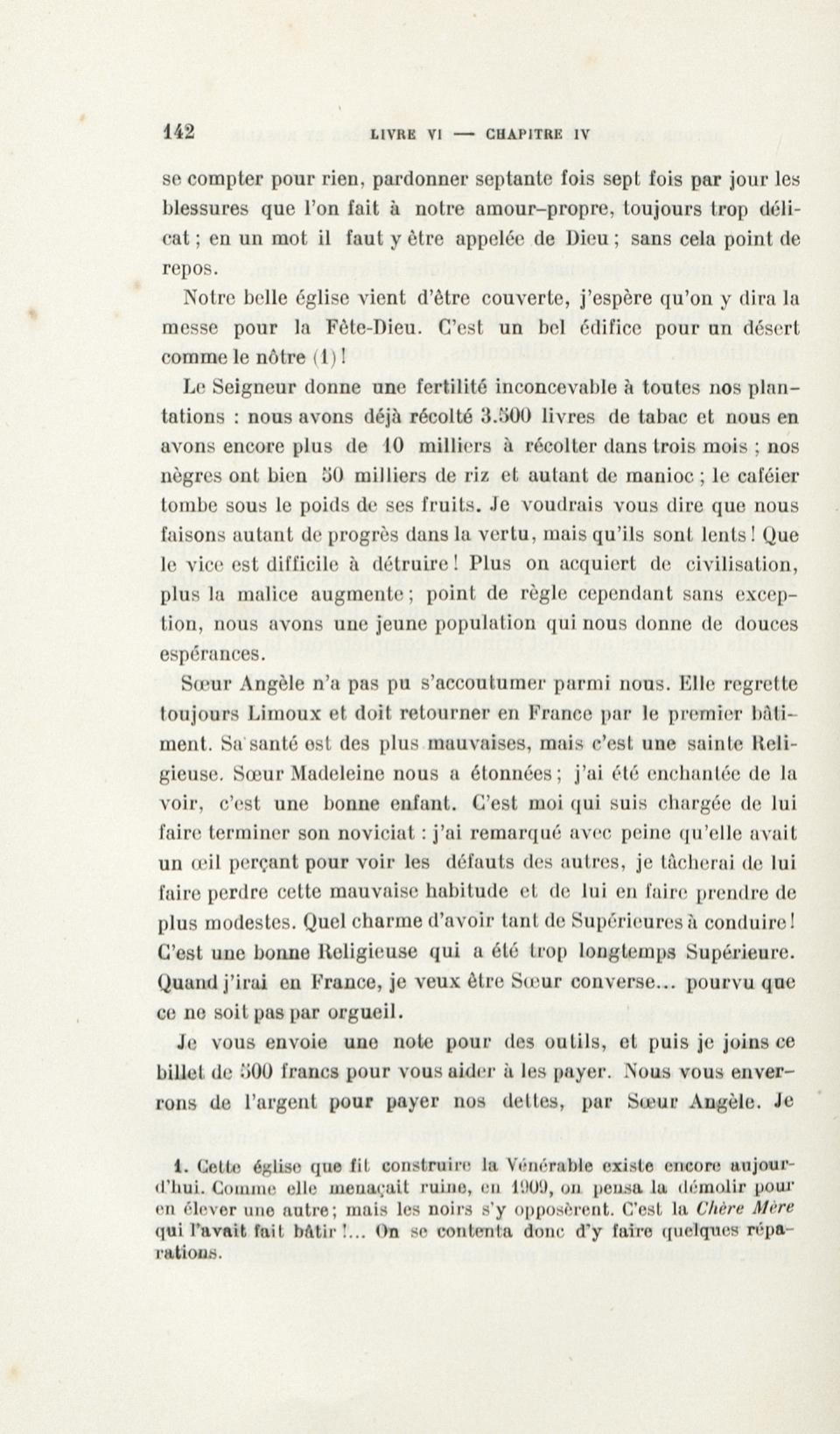 142 LIVRE VI — CHAPITRE IV

se compter pour rien, pardonner septante fois sept fois par jour les blessures que l'on fait à notre amour-propre, toujours trop délicat ; en un mot il faut y être appelée de Dieu ; sans cela point de repos.

Notre belle église vient d'être couverte, j'espère qu'on y dira la messe pour la Fête-Dieu. C'est un bel édifice pour un désert comme le nôtre (1) !

Le Seigneur donne une fertilité inconcevable à toutes nos plantations : nous avons déjà récolté 3.500 livres de tabac et nous en avons encore plus de 10 milliers à récolter dans trois mois ; nos nègres ont bien 50 milliers de riz et autant de manioc ; le caféier tombe sous le poids de ses fruits. Je voudrais vous dire que nous faisons autant de progrès dans la vertu, mais qu'ils sont lents ! Que le vice est difficile à détruire ! Plus on acquiert de civilisation, plus la malice augmente ; point de règle cependant sans exception, nous avons une jeune population qui nous donne de douces espérances.

Sœur Angèle n'a pas pu s'accoutumer parmi nous. Elle regrette toujours Limoux et doit retourner en France par le premier bâtiment. Sa santé est des plus mauvaises, mais c'est une sainte Religieuse. Sœur Madeleine nous a étonnées ; j'ai été enchantée de la voir, c'est une bonne enfant. C'est moi qui suis chargée de lui faire terminer son noviciat : j'ai remarqué avec peine qu'elle avait un œil perçant pour voir les défauts des autres, je tâcherai de lui faire perdre cette mauvaise habitude et de lui en faire prendre de plus modestes. Quel charme d'avoir tant de Supérieures à conduire ! C'est une bonne Religieuse qui a été trop longtemps Supérieure. Quand j'irai en France, je veux être Sœur converse... pourvu que ce ne soit pas par orgueil.

Je vous envoie une note pour des outils, et puis je joins ce billet de 500 francs pour vous aider à les payer. Nous vous enverrons de l'argent pour payer nos dettes, par Sœur Angèle. Je

1. Cette église que fit construire la Vénérable existe encore aujourd'hui. Comme elle menaçait ruine, en 1909, on pensa la démolir pour en élever une autre ; mais les noirs s'y opposèrent. C'est la Chère Mère qui l'avait fait bâtir !... On se contenta donc d'y faire quelques réparations.